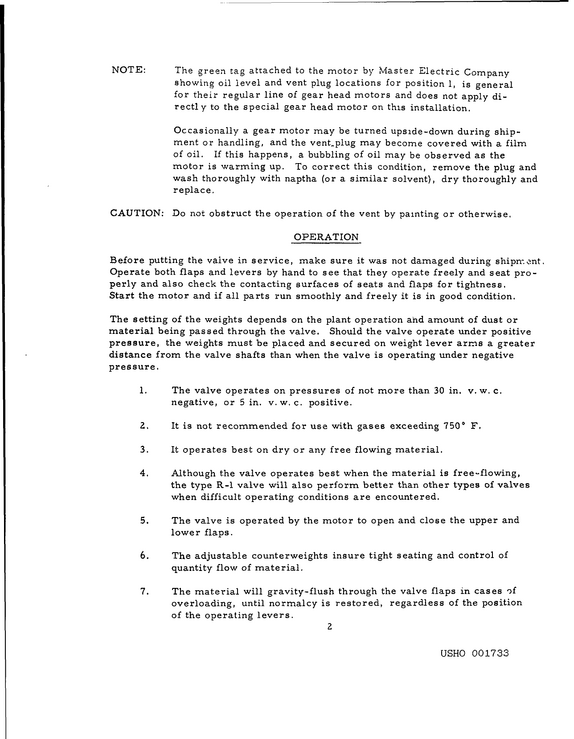 NOTE: The green tag attached to the motor by Master Electric Company showing oil level and vent plug locations for position 1, is general for their regular line of gear head motors and does not apply directl y to the special gear head motor on this installation.

Occasionally a gear motor may be turned upside-down during shipment or handling, and the vent plug may become covered with a film of oil. If this happens, a bubbling of oil may be observed as the motor is warming up. To correct this condition, remove the plug and wash thoroughly with naptha (or a similar solvent), dry thoroughly and replace.

CAUTION: Do not obstruct the operation of the vent by painting or otherwise.

OPERATION

Before putting the valve in service, make sure it was not damaged during shipment. Operate both flaps and levers by hand to see that they operate freely and seat properly and also check the contacting surfaces of seats and flaps for tightness. Start the motor and if all parts run smoothly and freely it is in good condition.

The setting of the weights depends on the plant operation and amount of dust or material being passed through the valve. Should the valve operate under positive pressure, the weights must be placed and secured on weight lever arms a greater distance from the valve shafts than when the valve is operating under negative pressure.

1. The valve operates on pressures of not more than 30 in. v. w. c. negative, or 5 in. v. w. c. positive.

2. It is not recommended for use with gases exceeding 750° F.

3. It operates best on dry or any free flowing material.

4. Although the valve operates best when the material is free-flowing, the type R-1 valve will also perform better than other types of valves when difficult operating conditions are encountered.

5. The valve is operated by the motor to open and close the upper and lower flaps.

6. The adjustable counterweights insure tight seating and control of quantity flow of material.

7. The material will gravity-flush through the valve flaps in cases of overloading, until normalcy is restored, regardless of the position of the operating levers.

2

USHO 001733